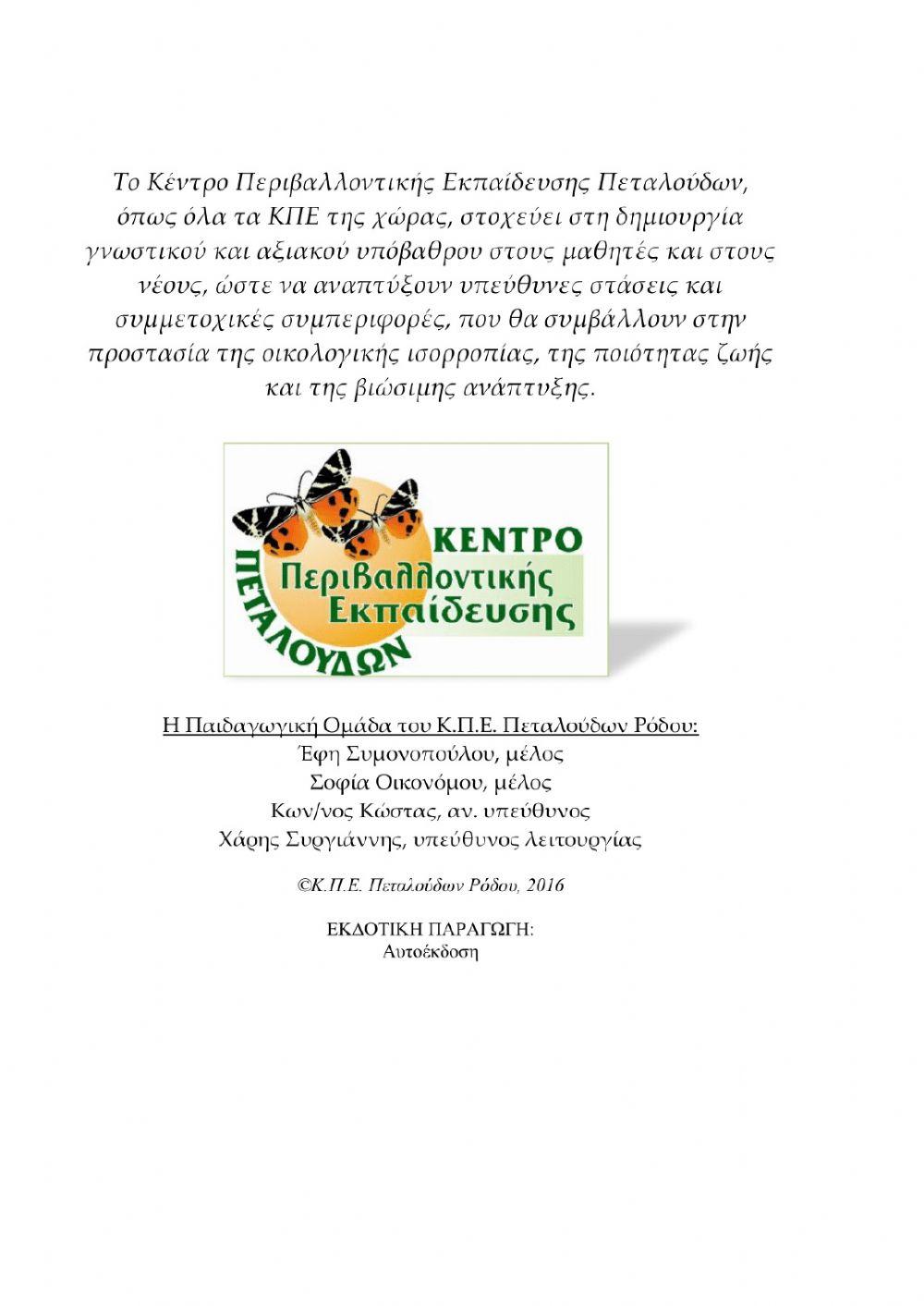 Το Κέντρο Περιβαλλοντικής Εκπαίδευσης Πεταλούδων, όπως όλα τα ΚΠΕ της χώρας, στοχεύει στη δημιουργία γνωστικού και αξιακού υπόβαθρου στους μαθητές και στους νέους, ώστε να αναπτύξουν υπεύθυνες στάσεις και συμμετοχικές συμπεριφορές, που θα συμβάλλουν στην προστασία της οικολογικής ισορροπίας, της ποιότητας ζωής και της βιώσιμης ανάπτυξης.

ΚΕΝΤΡΟ
Περιβαλλοντικής
Εκπαίδευσης
ΠΕΤΑΛΟΥΔΩΝ

Η Παιδαγωγική Ομάδα του Κ.Π.Ε. Πεταλούδων Ρόδου:
Έφη Συμονοπούλου, μέλος
Σοφία Οικονόμου, μέλος
Κων/νος Κώστας, αν. υπεύθυνος
Χάρης Συργιάννης, υπεύθυνος λειτουργίας

©Κ.Π.Ε. Πεταλούδων Ρόδου, 2016

ΕΚΔΟΤΙΚΗ ΠΑΡΑΓΩΓΗ:
Αυτοέκδοση